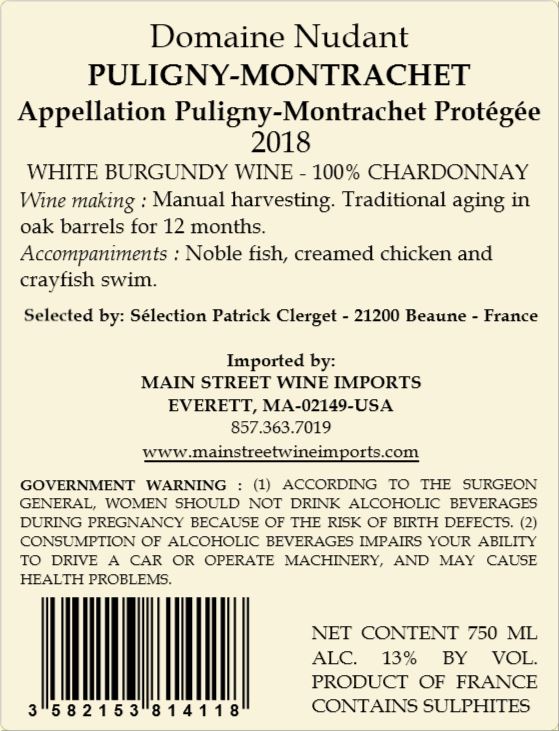 Domaine Nudant
PULIGNY-MONTRACHET
Appellation Puligny-Montrachet Protégée
2018

WHITE BURGUNDY WINE - 100% CHARDONNAY

Wine making : Manual harvesting. Traditional aging in oak barrels for 12 months.

Accompaniments : Noble fish, creamed chicken and crayfish swim.

Selected by: Sélection Patrick Clerget - 21200 Beaune - France

Imported by:
MAIN STREET WINE IMPORTS
EVERETT, MA-02149-USA
857.363.7019
www.mainstreetwineimports.com

GOVERNMENT WARNING : (1) ACCORDING TO THE SURGEON GENERAL, WOMEN SHOULD NOT DRINK ALCOHOLIC BEVERAGES DURING PREGNANCY BECAUSE OF THE RISK OF BIRTH DEFECTS. (2) CONSUMPTION OF ALCOHOLIC BEVERAGES IMPAIRS YOUR ABILITY TO DRIVE A CAR OR OPERATE MACHINERY, AND MAY CAUSE HEALTH PROBLEMS.

3 582153 814118

NET CONTENT 750 ML
ALC. 13% BY VOL.
PRODUCT OF FRANCE
CONTAINS SULPHITES